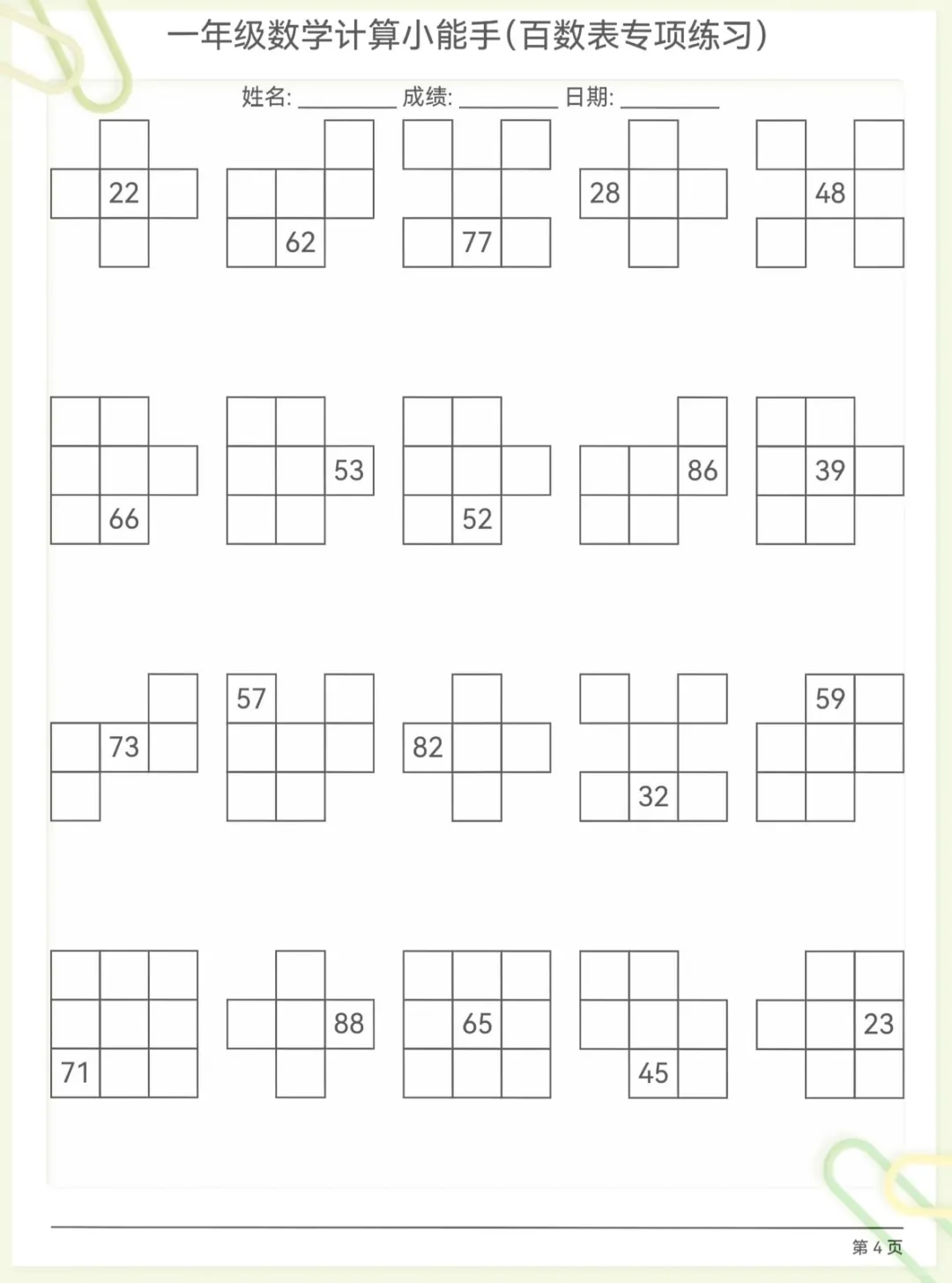 一年级数学计算小能手(百数表专项练习)

姓名: ________ 成绩: ________ 日期: ________

22 62 77 28 48

66 53 52 86 39

73 57 82 32 59

71 88 65 45 23

第 4 页